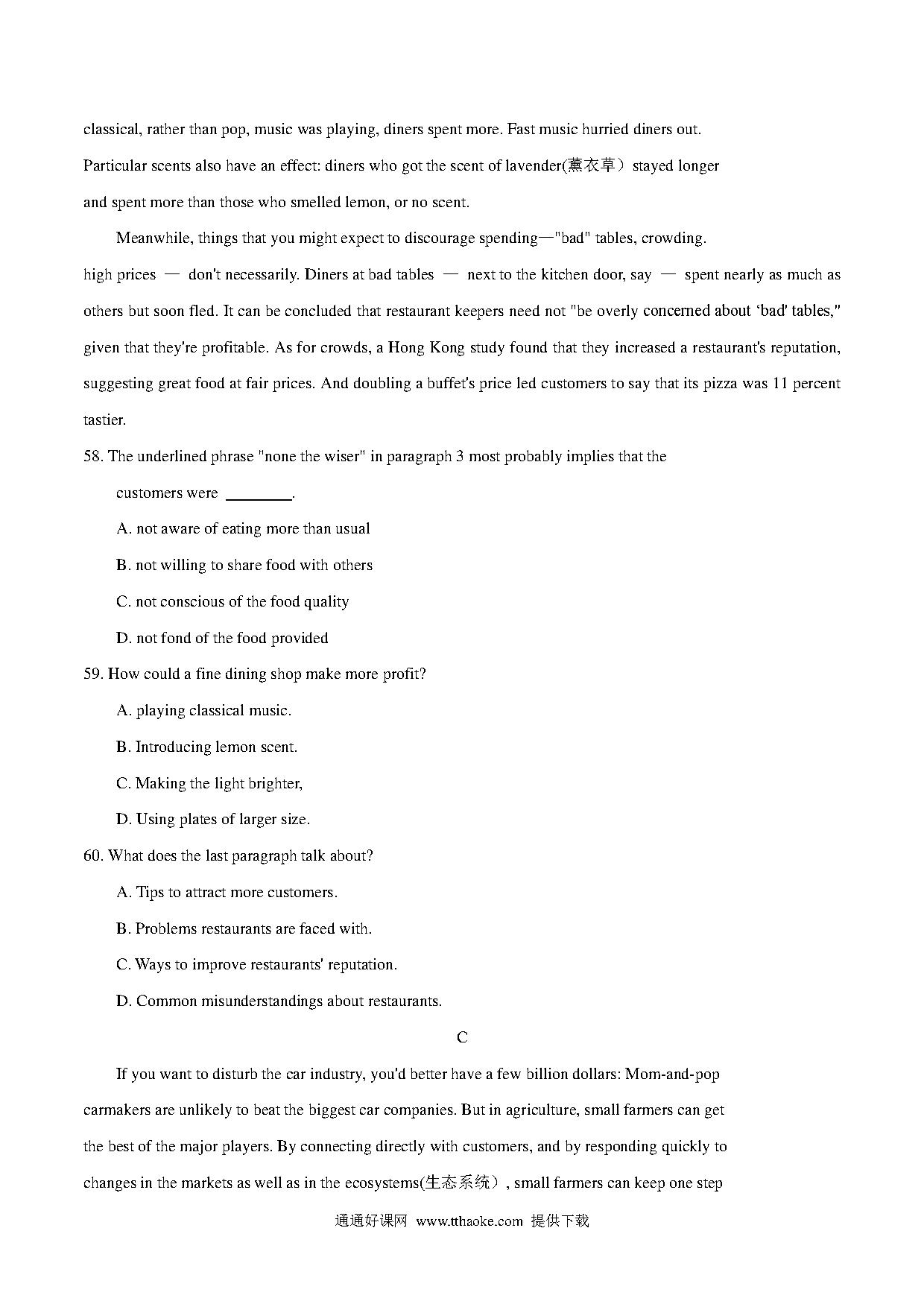 classical, rather than pop, music was playing, diners spent more. Fast music hurried diners out. Particular scents also have an effect: diners who got the scent of lavender(薰衣草）stayed longer and spent more than those who smelled lemon, or no scent.

Meanwhile, things that you might expect to discourage spending—"bad" tables, crowding. high prices — don't necessarily. Diners at bad tables — next to the kitchen door, say — spent nearly as much as others but soon fled. It can be concluded that restaurant keepers need not "be overly concerned about 'bad' tables," given that they're profitable. As for crowds, a Hong Kong study found that they increased a restaurant's reputation, suggesting great food at fair prices. And doubling a buffet's price led customers to say that its pizza was 11 percent tastier.

58. The underlined phrase "none the wiser" in paragraph 3 most probably implies that the customers were ________.

A. not aware of eating more than usual

B. not willing to share food with others

C. not conscious of the food quality

D. not fond of the food provided

59. How could a fine dining shop make more profit?

A. playing classical music.

B. Introducing lemon scent.

C. Making the light brighter,

D. Using plates of larger size.

60. What does the last paragraph talk about?

A. Tips to attract more customers.

B. Problems restaurants are faced with.

C. Ways to improve restaurants' reputation.

D. Common misunderstandings about restaurants.

C

If you want to disturb the car industry, you'd better have a few billion dollars: Mom-and-pop carmakers are unlikely to beat the biggest car companies. But in agriculture, small farmers can get the best of the major players. By connecting directly with customers, and by responding quickly to changes in the markets as well as in the ecosystems(生态系统）, small farmers can keep one step

通通好课网 www.tthaoke.com 提供下载